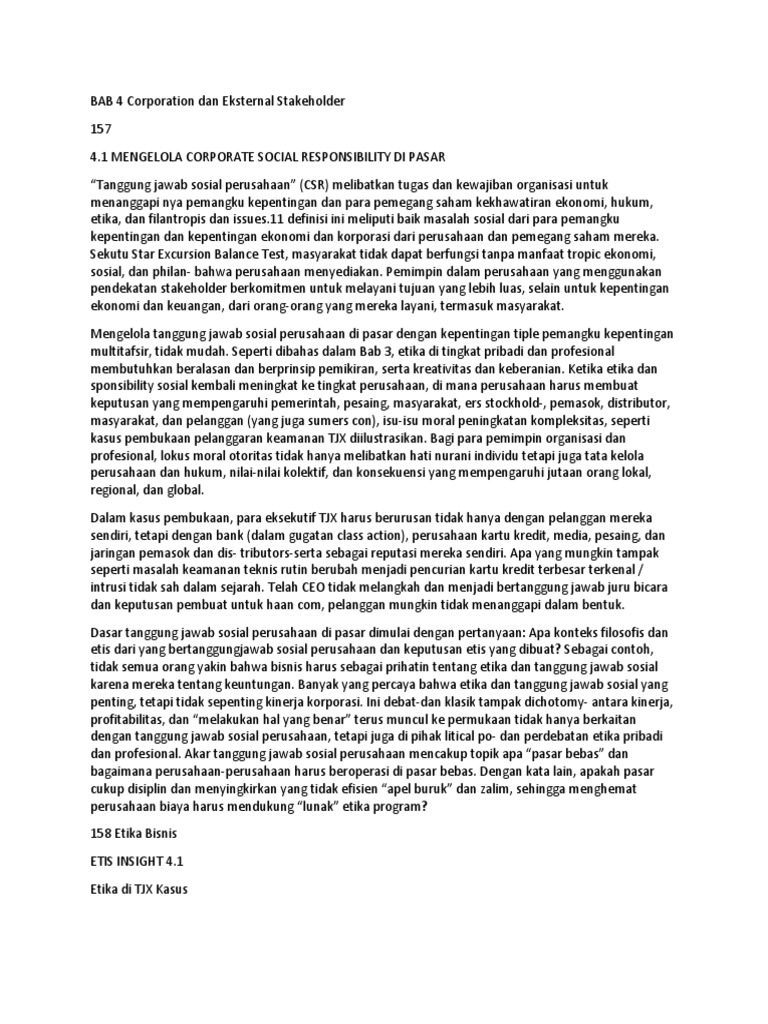 BAB 4 Corporation dan Eksternal Stakeholder

157

4.1 MENGELOLA CORPORATE SOCIAL RESPONSIBILITY DI PASAR

“Tanggung jawab sosial perusahaan” (CSR) melibatkan tugas dan kewajiban organisasi untuk menanggapi nya pemangku kepentingan dan para pemegang saham kekhawatiran ekonomi, hukum, etika, dan filantropis dan issues.11 definisi ini meliputi baik masalah sosial dari para pemangku kepentingan dan kepentingan ekonomi dan korporasi dari perusahaan dan pemegang saham mereka. Sekutu Star Excursion Balance Test, masyarakat tidak dapat berfungsi tanpa manfaat tropic ekonomi, sosial, dan philan- bahwa perusahaan menyediakan. Pemimpin dalam perusahaan yang menggunakan pendekatan stakeholder berkomitmen untuk melayani tujuan yang lebih luas, selain untuk kepentingan ekonomi dan keuangan, dari orang-orang yang mereka layani, termasuk masyarakat.

Mengelola tanggung jawab sosial perusahaan di pasar dengan kepentingan tiple pemangku kepentingan multitafsir, tidak mudah. Seperti dibahas dalam Bab 3, etika di tingkat pribadi dan profesional membutuhkan beralasan dan berprinsip pemikiran, serta kreativitas dan keberanian. Ketika etika dan sponsibility sosial kembali meningkat ke tingkat perusahaan, di mana perusahaan harus membuat keputusan yang mempengaruhi pemerintah, pesaing, masyarakat, ers stockhold-, pemasok, distributor, masyarakat, dan pelanggan (yang juga sumers con), isu-isu moral peningkatan kompleksitas, seperti kasus pembukaan pelanggaran keamanan TJX diilustrasikan. Bagi para pemimpin organisasi dan profesional, lokus moral otoritas tidak hanya melibatkan hati nurani individu tetapi juga tata kelola perusahaan dan hukum, nilai-nilai kolektif, dan konsekuensi yang mempengaruhi jutaan orang lokal, regional, dan global.

Dalam kasus pembukaan, para eksekutif TJX harus berurusan tidak hanya dengan pelanggan mereka sendiri, tetapi dengan bank (dalam gugatan class action), perusahaan kartu kredit, media, pesaing, dan jaringan pemasok dan dis- tributors-serta sebagai reputasi mereka sendiri. Apa yang mungkin tampak seperti masalah keamanan teknis rutin berubah menjadi pencurian kartu kredit terbesar terkenal / intrusi tidak sah dalam sejarah. Telah CEO tidak melangkah dan menjadi bertanggung jawab juru bicara dan keputusan pembuat untuk haan com, pelanggan mungkin tidak menanggapi dalam bentuk.

Dasar tanggung jawab sosial perusahaan di pasar dimulai dengan pertanyaan: Apa konteks filosofis dan etis dari yang bertanggungjawab sosial perusahaan dan keputusan etis yang dibuat? Sebagai contoh, tidak semua orang yakin bahwa bisnis harus sebagai prihatin tentang etika dan tanggung jawab sosial karena mereka tentang keuntungan. Banyak yang percaya bahwa etika dan tanggung jawab sosial yang penting, tetapi tidak sepenting kinerja korporasi. Ini debat-dan klasik tampak dichotomy- antara kinerja, profitabilitas, dan “melakukan hal yang benar” terus muncul ke permukaan tidak hanya berkaitan dengan tanggung jawab sosial perusahaan, tetapi juga di pihak litical po- dan perdebatan etika pribadi dan profesional. Akar tanggung jawab sosial perusahaan mencakup topik apa “pasar bebas” dan bagaimana perusahaan-perusahaan harus beroperasi di pasar bebas. Dengan kata lain, apakah pasar cukup disiplin dan menyingkirkan yang tidak efisien “apel buruk” dan zalim, sehingga menghemat perusahaan biaya harus mendukung “lunak” etika program?

158 Etika Bisnis

ETIS INSIGHT 4.1

Etika di TJX Kasus